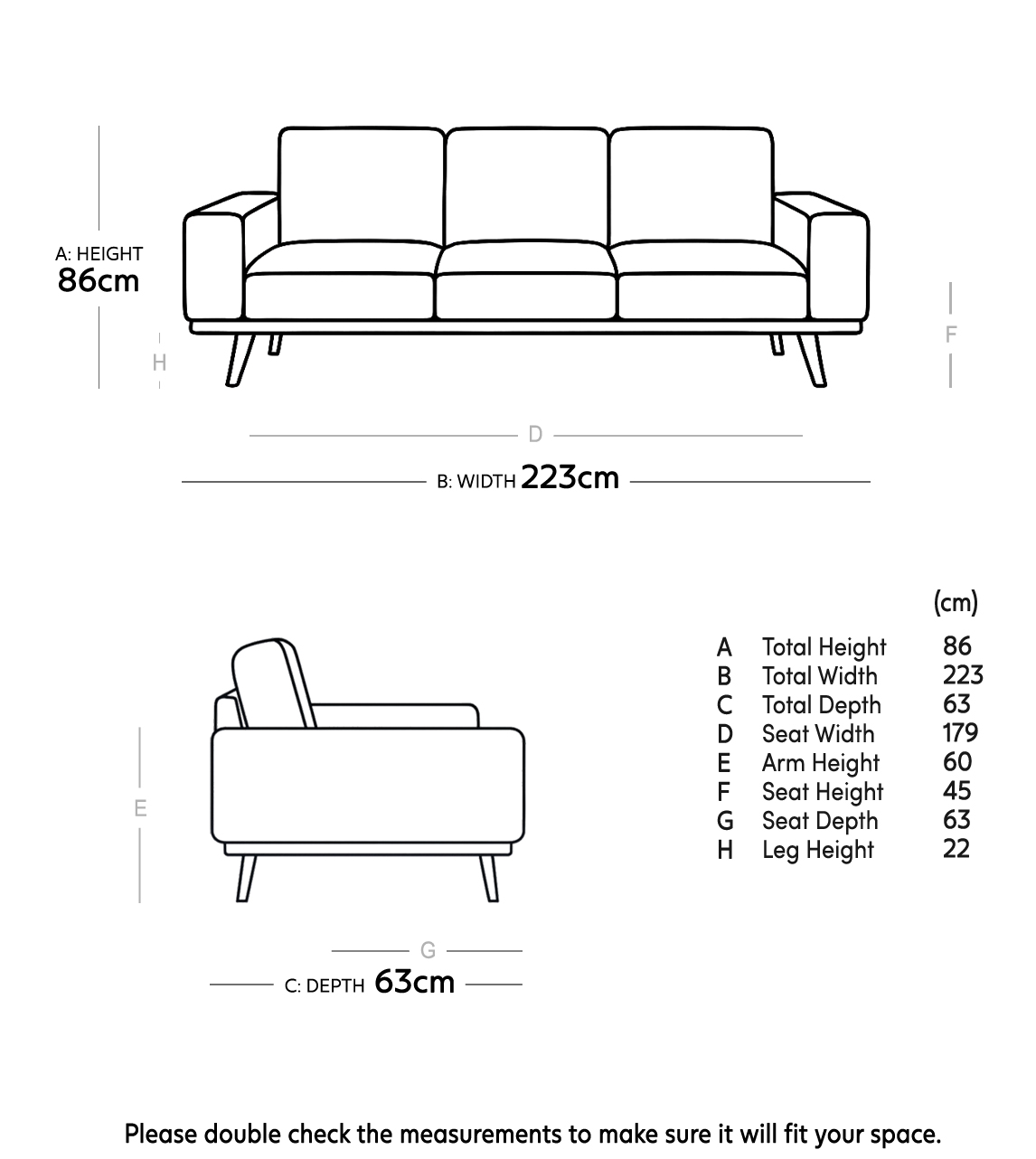 A: HEIGHT
86cm

H

F

D

B: WIDTH 223cm

E

G

C: DEPTH 63cm

| | | (cm) |
|---|---|---|
| A | Total Height | 86 |
| B | Total Width | 223 |
| C | Total Depth | 63 |
| D | Seat Width | 179 |
| E | Arm Height | 60 |
| F | Seat Height | 45 |
| G | Seat Depth | 63 |
| H | Leg Height | 22 |

Please double check the measurements to make sure it will fit your space.